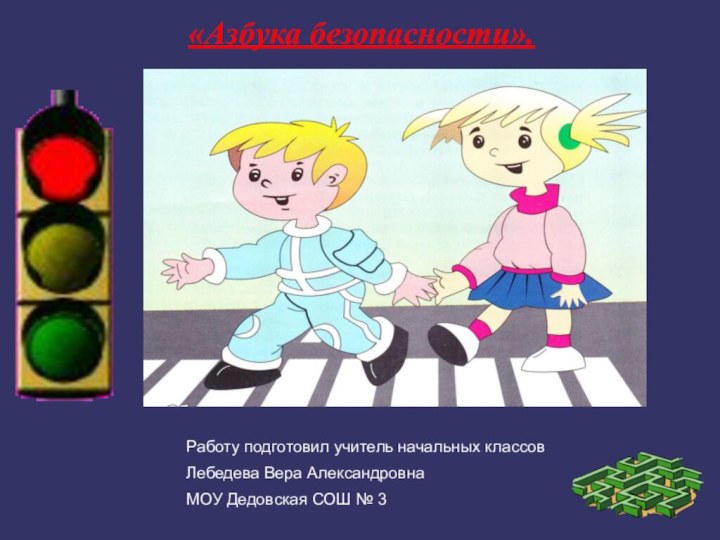 «Азбука безопасности».

Работу подготовил учитель начальных классов

Лебедева Вера Александровна

МОУ Дедовская СОШ № 3